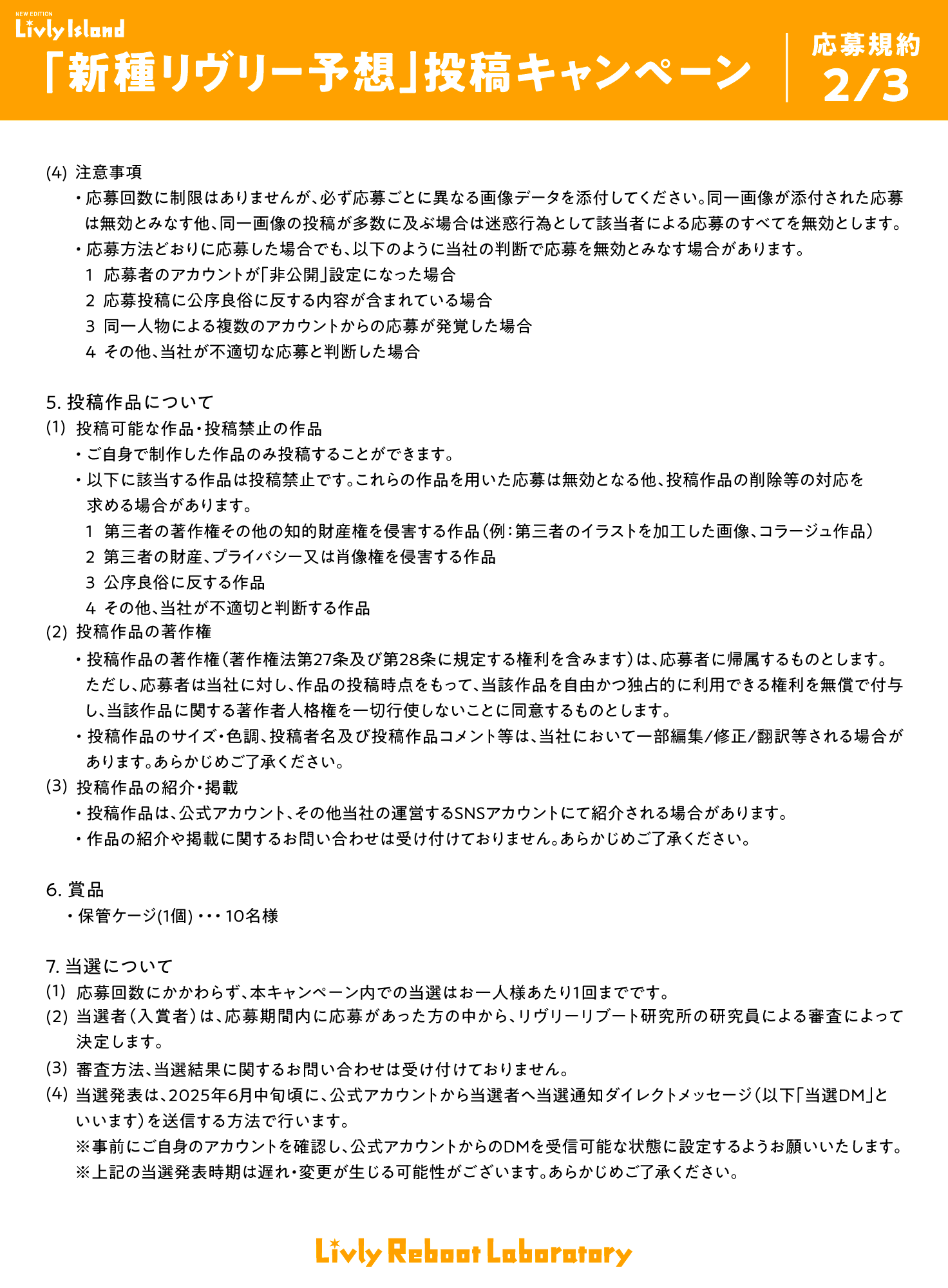 NEW EDITION
Livly Island

「新種リヴリー予想」投稿キャンペーン

応募規約
2/3

(4) 注意事項
・応募回数に制限はありませんが、必ず応募ごとに異なる画像データを添付してください。同一画像が添付された応募は無効とみなす他、同一画像の投稿が多数に及ぶ場合は迷惑行為として該当者による応募のすべてを無効とします。
・応募方法どおりに応募した場合でも、以下のように当社の判断で応募を無効とみなす場合があります。
1 応募者のアカウントが「非公開」設定になった場合
2 応募投稿に公序良俗に反する内容が含まれている場合
3 同一人物による複数のアカウントからの応募が発覚した場合
4 その他、当社が不適切な応募と判断した場合

5. 投稿作品について
(1) 投稿可能な作品・投稿禁止の作品
・ご自身で制作した作品のみ投稿することができます。
・以下に該当する作品は投稿禁止です。これらの作品を用いた応募は無効となる他、投稿作品の削除等の対応を求める場合があります。
1 第三者の著作権その他の知的財産権を侵害する作品（例：第三者のイラストを加工した画像、コラージュ作品）
2 第三者の財産、プライバシー又は肖像権を侵害する作品
3 公序良俗に反する作品
4 その他、当社が不適切と判断する作品
(2) 投稿作品の著作権
・投稿作品の著作権（著作権法第27条及び第28条に規定する権利を含みます）は、応募者に帰属するものとします。ただし、応募者は当社に対し、作品の投稿時点をもって、当該作品を自由かつ独占的に利用できる権利を無償で付与し、当該作品に関する著作者人格権を一切行使しないことに同意するものとします。
・投稿作品のサイズ・色調、投稿者名及び投稿作品コメント等は、当社において一部編集/修正/翻訳等される場合があります。あらかじめご了承ください。
(3) 投稿作品の紹介・掲載
・投稿作品は、公式アカウント、その他当社の運営するSNSアカウントにて紹介される場合があります。
・作品の紹介や掲載に関するお問い合わせは受け付けておりません。あらかじめご了承ください。

6. 賞品
・保管ケージ(1個) ・・・ 10名様

7. 当選について
(1) 応募回数にかかわらず、本キャンペーン内での当選はお一人様あたり1回までです。
(2) 当選者（入賞者）は、応募期間内に応募があった方の中から、リヴリーリブート研究所の研究員による審査によって決定します。
(3) 審査方法、当選結果に関するお問い合わせは受け付けておりません。
(4) 当選発表は、2025年6月中旬頃に、公式アカウントから当選者へ当選通知ダイレクトメッセージ（以下「当選DM」といいます）を送信する方法で行います。
※事前にご自身のアカウントを確認し、公式アカウントからのDMを受信可能な状態に設定するようお願いいたします。
※上記の当選発表時期は遅れ・変更が生じる可能性がございます。あらかじめご了承ください。

Livly Reboot Laboratory